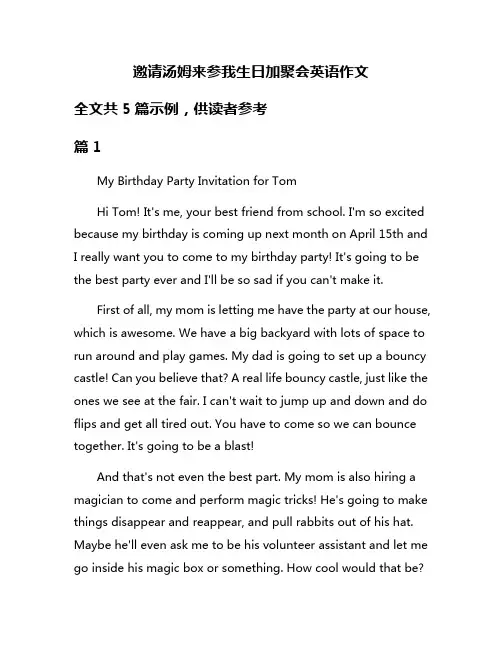 邀请汤姆来参我生日加聚会英语作文

全文共 5 篇示例，供读者参考

篇 1

My Birthday Party Invitation for Tom

Hi Tom! It's me, your best friend from school. I'm so excited because my birthday is coming up next month on April 15th and I really want you to come to my birthday party! It's going to be the best party ever and I'll be so sad if you can't make it.

First of all, my mom is letting me have the party at our house, which is awesome. We have a big backyard with lots of space to run around and play games. My dad is going to set up a bouncy castle! Can you believe that? A real life bouncy castle, just like the ones we see at the fair. I can't wait to jump up and down and do flips and get all tired out. You have to come so we can bounce together. It's going to be a blast!

And that's not even the best part. My mom is also hiring a magician to come and perform magic tricks! He's going to make things disappear and reappear, and pull rabbits out of his hat. Maybe he'll even ask me to be his volunteer assistant and let me go inside his magic box or something. How cool would that be?